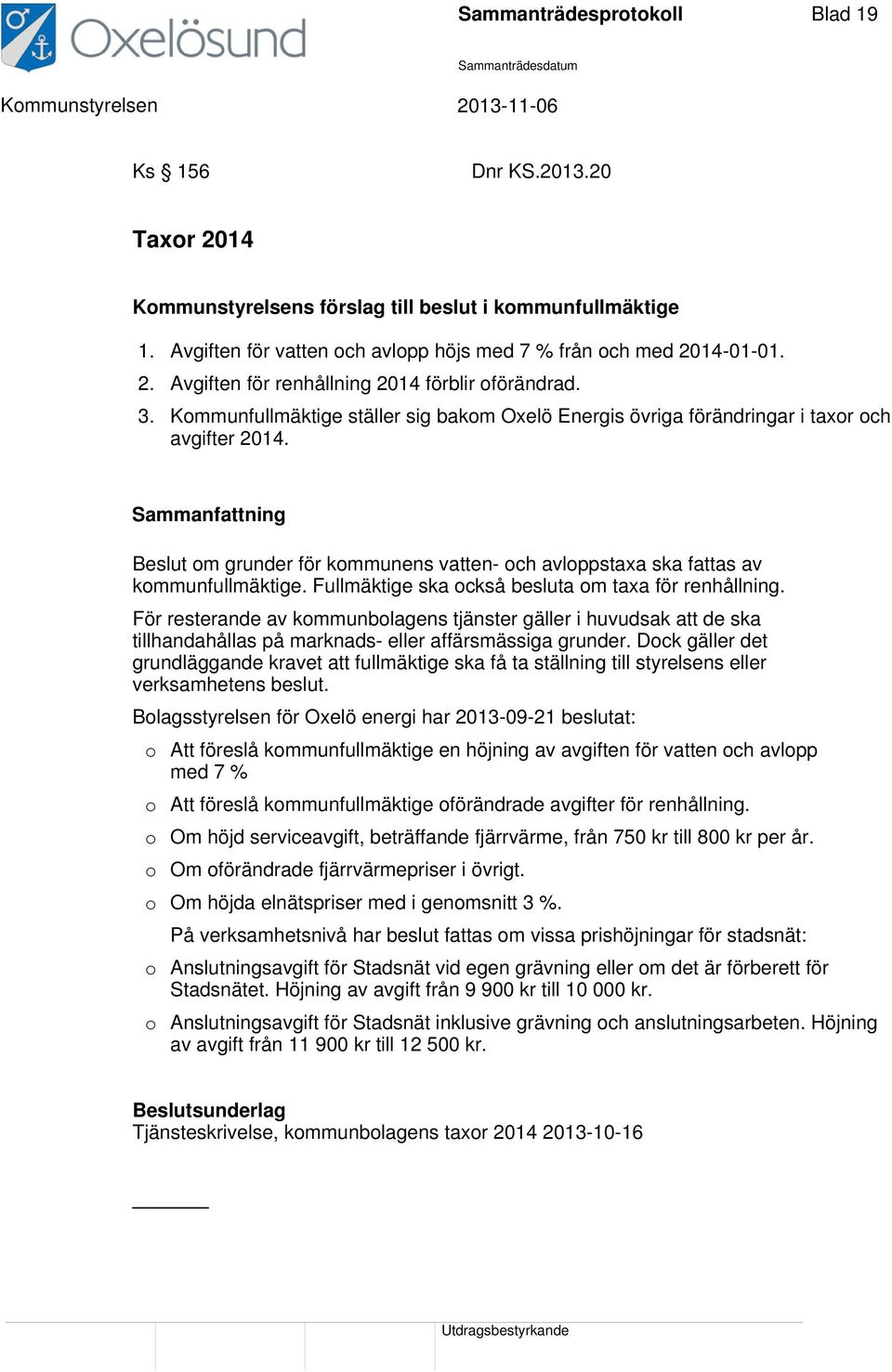 Oxelösund

Sammanträdesprotokoll Blad 19

Sammanträdesdatum

Kommunstyrelsen 2013-11-06

Ks § 156 Dnr KS.2013.20

Taxor 2014

Kommunstyrelsens förslag till beslut i kommunfullmäktige

1. Avgiften för vatten och avlopp höjs med 7 % från och med 2014-01-01.
2. Avgiften för renhållning 2014 förblir oförändrad.
3. Kommunfullmäktige ställer sig bakom Oxelö Energis övriga förändringar i taxor och avgifter 2014.

Sammanfattning

Beslut om grunder för kommunens vatten- och avloppstaxa ska fattas av kommunfullmäktige. Fullmäktige ska också besluta om taxa för renhållning.

För resterande av kommunbolagens tjänster gäller i huvudsak att de ska tillhandahållas på marknads- eller affärsmässiga grunder. Dock gäller det grundläggande kravet att fullmäktige ska få ta ställning till styrelsens eller verksamhetens beslut.

Bolagsstyrelsen för Oxelö energi har 2013-09-21 beslutat:

o Att föreslå kommunfullmäktige en höjning av avgiften för vatten och avlopp med 7 %
o Att föreslå kommunfullmäktige oförändrade avgifter för renhållning.
o Om höjd serviceavgift, beträffande fjärrvärme, från 750 kr till 800 kr per år.
o Om oförändrade fjärrvärmepriser i övrigt.
o Om höjda elnätspriser med i genomsnitt 3 %.

På verksamhetsnivå har beslut fattas om vissa prishöjningar för stadsnät:

o Anslutningsavgift för Stadsnät vid egen grävning eller om det är förberett för Stadsnätet. Höjning av avgift från 9 900 kr till 10 000 kr.
o Anslutningsavgift för Stadsnät inklusive grävning och anslutningsarbeten. Höjning av avgift från 11 900 kr till 12 500 kr.

Beslutsunderlag
Tjänsteskrivelse, kommunbolagens taxor 2014 2013-10-16

Utdragsbestyrkande